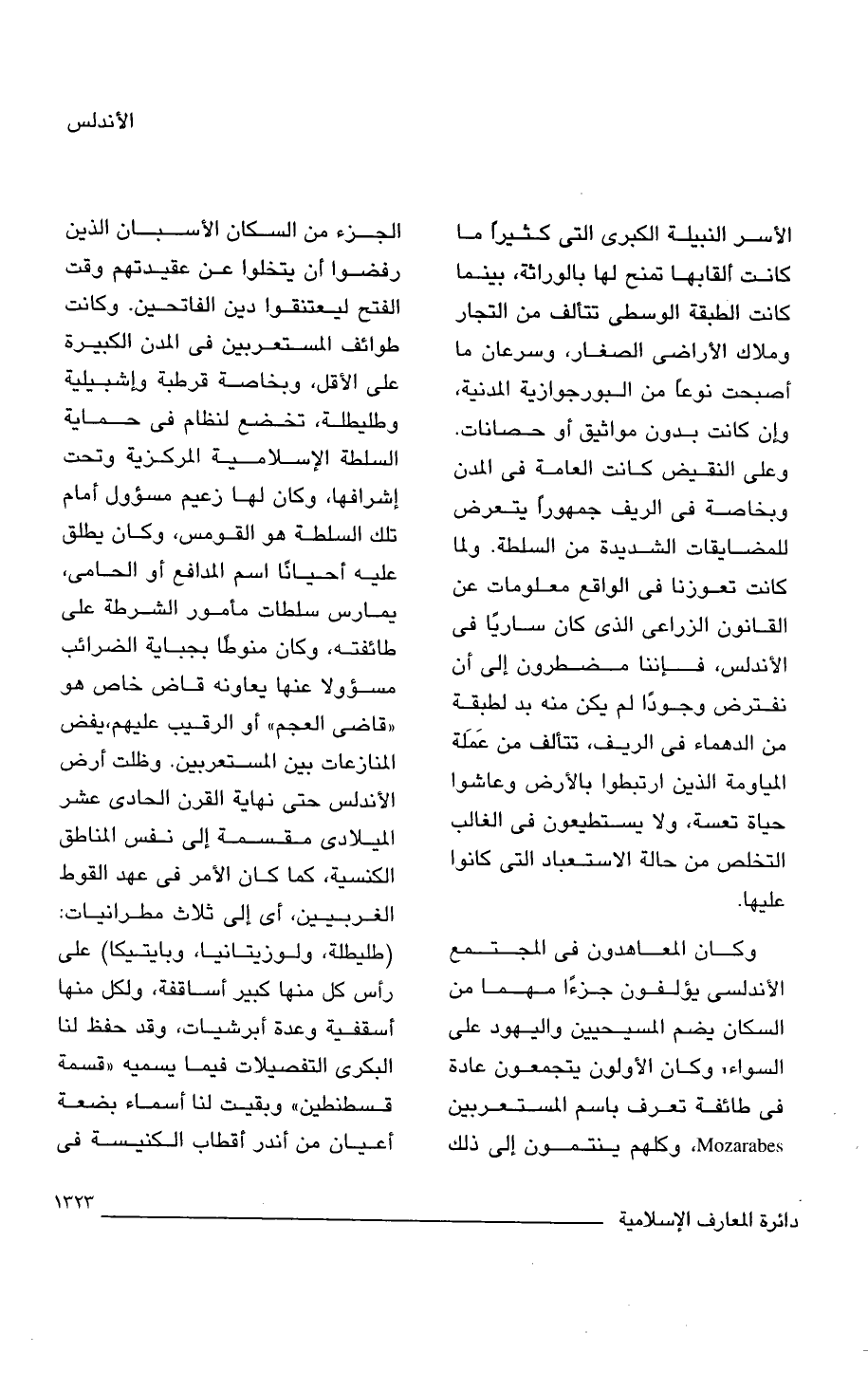 الأندلس

الأسر النبيلة الكبرى التى كثيراً ما كانت ألقابها تمنح لها بالوراثة، بينما كانت الطبقة الوسطى تتألف من التجار وملاك الأراضى الصغار، وسرعان ما أصبحت نوعاً من البورجوازية المدنية، وإن كانت بدون مواثيق أو حصانات. وعلى النقيض كانت العامة فى المدن وبخاصة فى الريف جمهوراً يتعرض للمضايقات الشديدة من السلطة. ولما كانت تعوزنا فى الواقع معلومات عن القانون الزراعى الذى كان ساريًا فى الأندلس، فإننا مضطرون إلى أن نفترض وجودًا لم يكن منه بد لطبقة من الدهماء فى الريف، تتألف من عَمَلَة المياومة الذين ارتبطوا بالأرض وعاشوا حياة تعسة، ولا يستطيعون فى الغالب التخلص من حالة الاستعباد التى كانوا عليها.

وكان المعاهدون فى المجتمع الأندلسى يؤلفون جزءًا مهما من السكان يضم المسيحيين واليهود على السواء، وكان الأولون يتجمعون عادة فى طائفة تعرف باسم المستعربين Mozarabes، وكلهم ينتمون إلى ذلك

الجزء من السكان الأسبان الذين رفضوا أن يتخلوا عن عقيدتهم وقت الفتح ليعتنقوا دين الفاتحين. وكانت طوائف المستعربين فى المدن الكبيرة على الأقل، وبخاصة قرطبة وإشبيلية وطليطلة، تخضع لنظام فى حماية السلطة الإسلامية المركزية وتحت إشرافها، وكان لها زعيم مسؤول أمام تلك السلطة هو القومس، وكان يطلق عليه أحيانًا اسم المدافع أو الحامى، يمارس سلطات مأمور الشرطة على طائفته، وكان منوطًا بجباية الضرائب مسؤولا عنها يعاونه قاض خاص هو «قاضى العجم» أو الرقيب عليهم،يفض المنازعات بين المستعربين. وظلت أرض الأندلس حتى نهاية القرن الحادى عشر الميلادى مقسمة إلى نفس المناطق الكنسية، كما كان الأمر فى عهد القوط الغربيين، أى إلى ثلاث مطرانيات: (طليطلة، ولوزيتانيا، وبايتيكا) على رأس كل منها كبير أساقفة، ولكل منها أسقفية وعدة أبرشيات، وقد حفظ لنا البكرى التفصيلات فيما يسميه «قسمة قسطنطين» وبقيت لنا أسماء بضعة أعيان من أندر أقطاب الكنيسة فى

دائرة المعارف الإسلامية ١٣٢٣